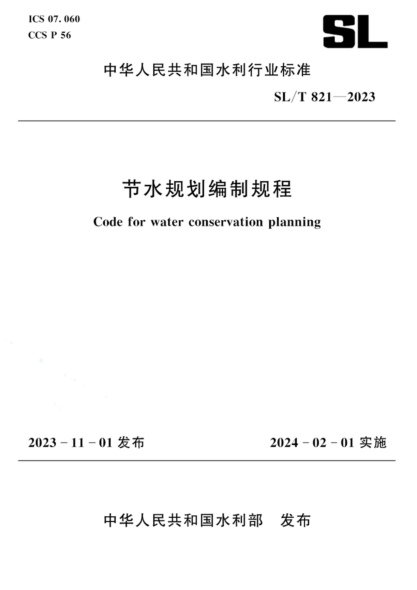 ICS 07. 060
CCS P 56

SL

中华人民共和国水利行业标准

SL/T 821—2023

节水规划编制规程

Code for water conservation planning

2023 - 11 - 01 发布

2024 - 02 - 01 实施

中华人民共和国水利部 发布